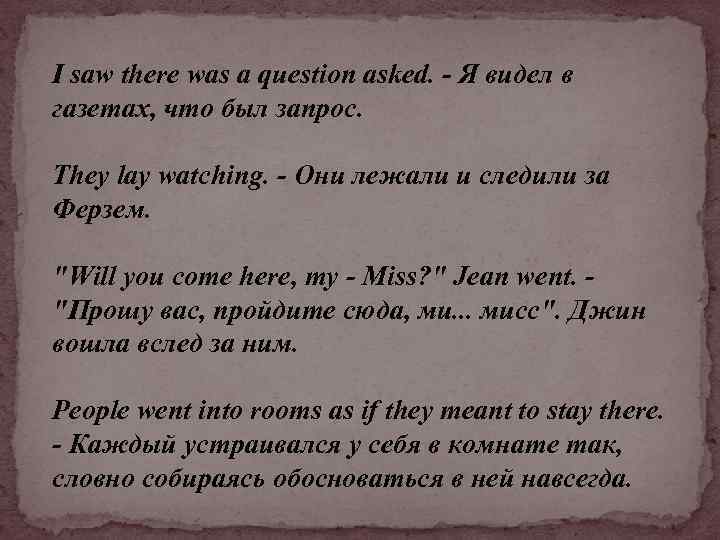 I saw there was a question asked. - Я видел в газетах, что был запрос.

They lay watching. - Они лежали и следили за Ферзем.

"Will you come here, my - Miss?" Jean went. - "Прошу вас, пройдите сюда, ми... мисс". Джин вошла вслед за ним.

People went into rooms as if they meant to stay there. - Каждый устраивался у себя в комнате так, словно собираясь обосноваться в ней навсегда.